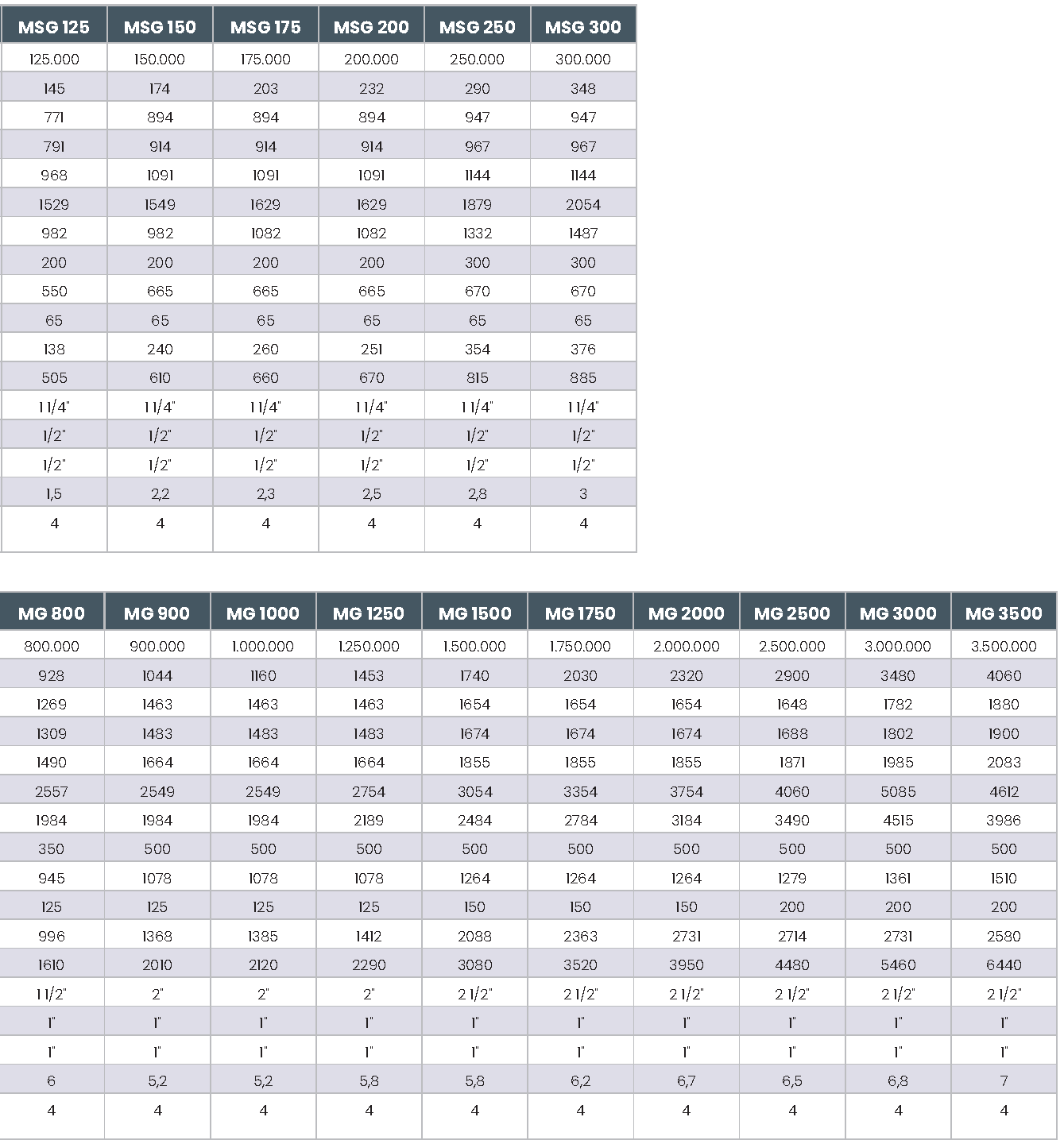 | MSG 125 | MSG 150 | MSG 175 | MSG 200 | MSG 250 | MSG 300 |
|---|---|---|---|---|---|
| 125.000 | 150.000 | 175.000 | 200.000 | 250.000 | 300.000 |
| 145 | 174 | 203 | 232 | 290 | 348 |
| 771 | 894 | 894 | 894 | 947 | 947 |
| 791 | 914 | 914 | 914 | 967 | 967 |
| 968 | 1091 | 1091 | 1091 | 1144 | 1144 |
| 1529 | 1549 | 1629 | 1629 | 1879 | 2054 |
| 982 | 982 | 1082 | 1082 | 1332 | 1487 |
| 200 | 200 | 200 | 200 | 300 | 300 |
| 550 | 665 | 665 | 665 | 670 | 670 |
| 65 | 65 | 65 | 65 | 65 | 65 |
| 138 | 240 | 260 | 251 | 354 | 376 |
| 505 | 610 | 660 | 670 | 815 | 885 |
| 1 1/4" | 1 1/4" | 1 1/4" | 1 1/4" | 1 1/4" | 1 1/4" |
| 1/2" | 1/2" | 1/2" | 1/2" | 1/2" | 1/2" |
| 1/2" | 1/2" | 1/2" | 1/2" | 1/2" | 1/2" |
| 1,5 | 2,2 | 2,3 | 2,5 | 2,8 | 3 |
| 4 | 4 | 4 | 4 | 4 | 4 |

| MG 800 | MG 900 | MG 1000 | MG 1250 | MG 1500 | MG 1750 | MG 2000 | MG 2500 | MG 3000 | MG 3500 |
|---|---|---|---|---|---|---|---|---|---|
| 800.000 | 900.000 | 1.000.000 | 1.250.000 | 1.500.000 | 1.750.000 | 2.000.000 | 2.500.000 | 3.000.000 | 3.500.000 |
| 928 | 1044 | 1160 | 1453 | 1740 | 2030 | 2320 | 2900 | 3480 | 4060 |
| 1269 | 1463 | 1463 | 1463 | 1654 | 1654 | 1654 | 1648 | 1782 | 1880 |
| 1309 | 1483 | 1483 | 1483 | 1674 | 1674 | 1674 | 1688 | 1802 | 1900 |
| 1490 | 1664 | 1664 | 1664 | 1855 | 1855 | 1855 | 1871 | 1985 | 2083 |
| 2557 | 2549 | 2549 | 2754 | 3054 | 3354 | 3754 | 4060 | 5085 | 4612 |
| 1984 | 1984 | 1984 | 2189 | 2484 | 2784 | 3184 | 3490 | 4515 | 3986 |
| 350 | 500 | 500 | 500 | 500 | 500 | 500 | 500 | 500 | 500 |
| 945 | 1078 | 1078 | 1078 | 1264 | 1264 | 1264 | 1279 | 1361 | 1510 |
| 125 | 125 | 125 | 125 | 150 | 150 | 150 | 200 | 200 | 200 |
| 996 | 1368 | 1385 | 1412 | 2088 | 2363 | 2731 | 2714 | 2731 | 2580 |
| 1610 | 2010 | 2120 | 2290 | 3080 | 3520 | 3950 | 4480 | 5460 | 6440 |
| 1 1/2" | 2" | 2" | 2" | 2 1/2" | 2 1/2" | 2 1/2" | 2 1/2" | 2 1/2" | 2 1/2" |
| 1" | 1" | 1" | 1" | 1" | 1" | 1" | 1" | 1" | 1" |
| 1" | 1" | 1" | 1" | 1" | 1" | 1" | 1" | 1" | 1" |
| 6 | 5,2 | 5,2 | 5,8 | 5,8 | 6,2 | 6,7 | 6,5 | 6,8 | 7 |
| 4 | 4 | 4 | 4 | 4 | 4 | 4 | 4 | 4 | 4 |